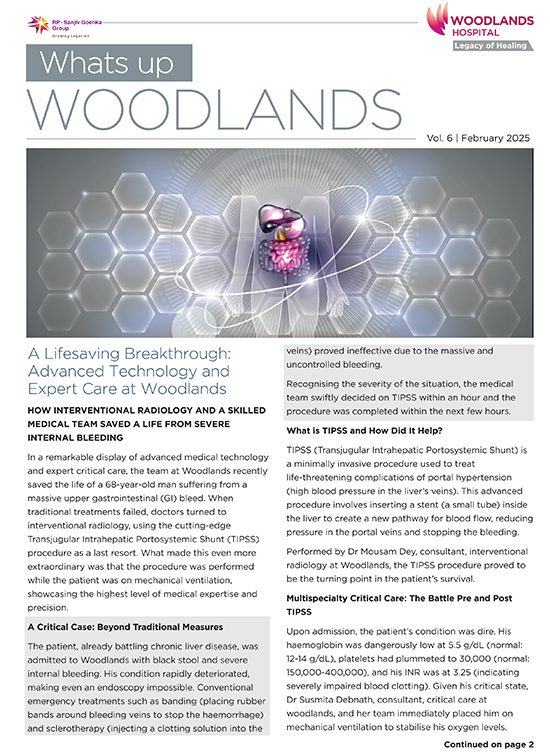 RP-Sanjiv Goenka Group
Growing Legacies

WOODLANDS HOSPITAL
Legacy of Healing

Whats up
WOODLANDS

Vol. 6 | February 2025

A Lifesaving Breakthrough: Advanced Technology and Expert Care at Woodlands

HOW INTERVENTIONAL RADIOLOGY AND A SKILLED MEDICAL TEAM SAVED A LIFE FROM SEVERE INTERNAL BLEEDING

In a remarkable display of advanced medical technology and expert critical care, the team at Woodlands recently saved the life of a 68-year-old man suffering from a massive upper gastrointestinal (GI) bleed. When traditional treatments failed, doctors turned to interventional radiology, using the cutting-edge Transjugular Intrahepatic Portosystemic Shunt (TIPSS) procedure as a last resort. What made this even more extraordinary was that the procedure was performed while the patient was on mechanical ventilation, showcasing the highest level of medical expertise and precision.

A Critical Case: Beyond Traditional Measures

The patient, already battling chronic liver disease, was admitted to Woodlands with black stool and severe internal bleeding. His condition rapidly deteriorated, making even an endoscopy impossible. Conventional emergency treatments such as banding (placing rubber bands around bleeding veins to stop the haemorrhage) and sclerotherapy (injecting a clotting solution into the veins) proved ineffective due to the massive and uncontrolled bleeding.

Recognising the severity of the situation, the medical team swiftly decided on TIPSS within an hour and the procedure was completed within the next few hours.

What is TIPSS and How Did It Help?

TIPSS (Transjugular Intrahepatic Portosystemic Shunt) is a minimally invasive procedure used to treat life-threatening complications of portal hypertension (high blood pressure in the liver's veins). This advanced procedure involves inserting a stent (a small tube) inside the liver to create a new pathway for blood flow, reducing pressure in the portal veins and stopping the bleeding.

Performed by Dr Mousam Dey, consultant, interventional radiology at Woodlands, the TIPSS procedure proved to be the turning point in the patient's survival.

Multispecialty Critical Care: The Battle Pre and Post TIPSS

Upon admission, the patient's condition was dire. His haemoglobin was dangerously low at 5.5 g/dL (normal: 12-14 g/dL), platelets had plummeted to 30,000 (normal: 150,000-400,000), and his INR was at 3.25 (indicating severely impaired blood clotting). Given his critical state, Dr Susmita Debnath, consultant, critical care at woodlands, and her team immediately placed him on mechanical ventilation to stabilise his oxygen levels.

Continued on page 2